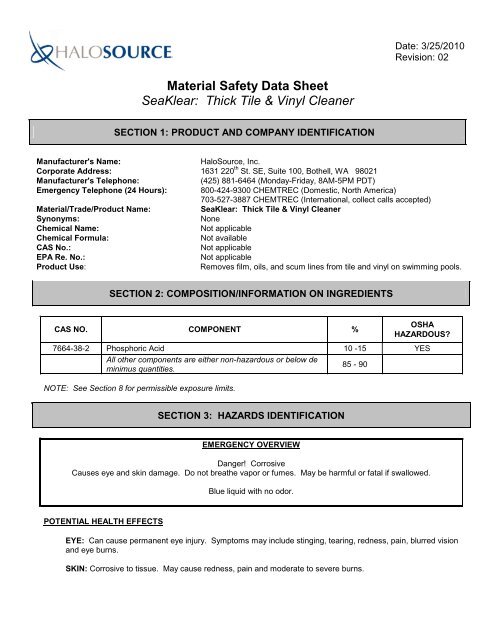 HALOSOURCE

Date: 3/25/2010
Revision: 02

Material Safety Data Sheet
SeaKlear: Thick Tile & Vinyl Cleaner

SECTION 1: PRODUCT AND COMPANY IDENTIFICATION

Manufacturer's Name: HaloSource, Inc.
Corporate Address: 1631 220$^{th}$ St. SE, Suite 100, Bothell, WA 98021
Manufacturer's Telephone: (425) 881-6464 (Monday-Friday, 8AM-5PM PDT)
Emergency Telephone (24 Hours): 800-424-9300 CHEMTREC (Domestic, North America)
703-527-3887 CHEMTREC (International, collect calls accepted)
Material/Trade/Product Name: SeaKlear: Thick Tile & Vinyl Cleaner
Synonyms: None
Chemical Name: Not applicable
Chemical Formula: Not available
CAS No.: Not applicable
EPA Re. No.: Not applicable
Product Use: Removes film, oils, and scum lines from tile and vinyl on swimming pools.

SECTION 2: COMPOSITION/INFORMATION ON INGREDIENTS

| CAS NO. | COMPONENT | % | OSHA HAZARDOUS? |
|---|---|---|---|
| 7664-38-2 | Phosphoric Acid | 10 -15 | YES |
| | All other components are either non-hazardous or below de minimus quantities. | 85 - 90 | |

NOTE: See Section 8 for permissible exposure limits.

SECTION 3: HAZARDS IDENTIFICATION

EMERGENCY OVERVIEW

Danger! Corrosive
Causes eye and skin damage. Do not breathe vapor or fumes. May be harmful or fatal if swallowed.

Blue liquid with no odor.

POTENTIAL HEALTH EFFECTS

EYE: Can cause permanent eye injury. Symptoms may include stinging, tearing, redness, pain, blurred vision and eye burns.

SKIN: Corrosive to tissue. May cause redness, pain and moderate to severe burns.